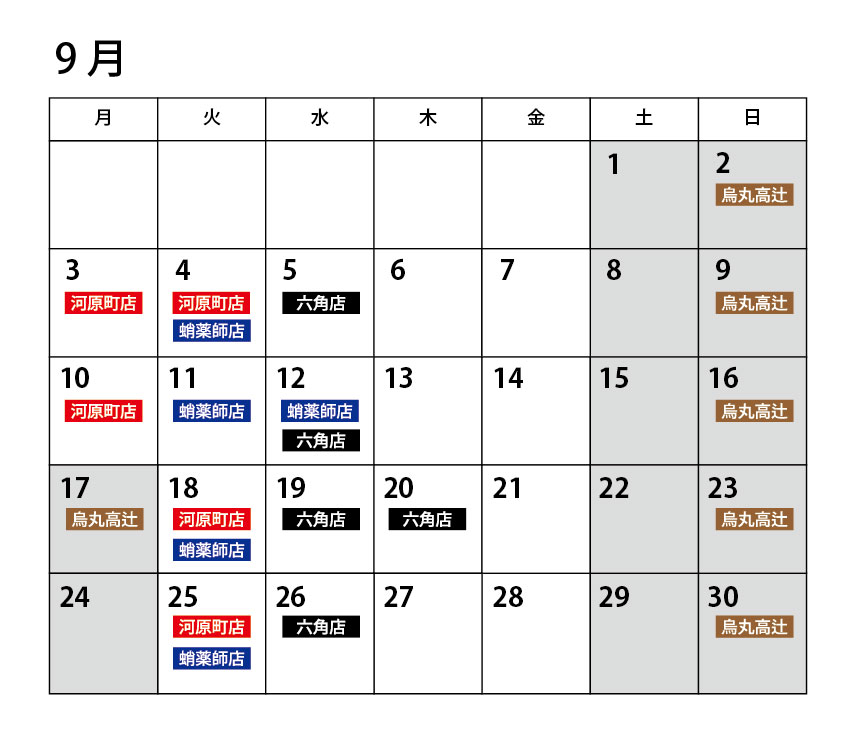 9月

| 月 | 火 | 水 | 木 | 金 | 土 | 日 |
|---|---|---|---|---|---|---|
| | | | | | 1 | 2 烏丸高辻 |
| 3 河原町店 | 4 河原町店 蛸薬師店 | 5 六角店 | 6 | 7 | 8 | 9 烏丸高辻 |
| 10 河原町店 | 11 蛸薬師店 | 12 蛸薬師店 六角店 | 13 | 14 | 15 | 16 烏丸高辻 |
| 17 烏丸高辻 | 18 河原町店 蛸薬師店 | 19 六角店 | 20 六角店 | 21 | 22 | 23 烏丸高辻 |
| 24 | 25 河原町店 蛸薬師店 | 26 六角店 | 27 | 28 | 29 | 30 烏丸高辻 |